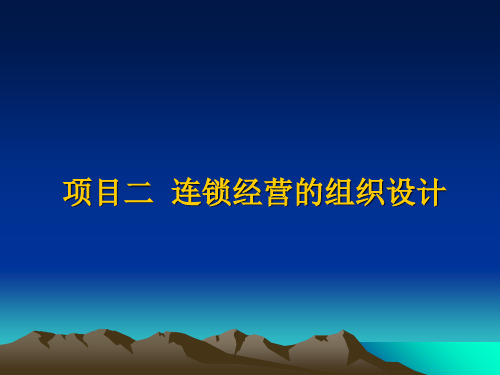 项目二 连锁经营的组织设计